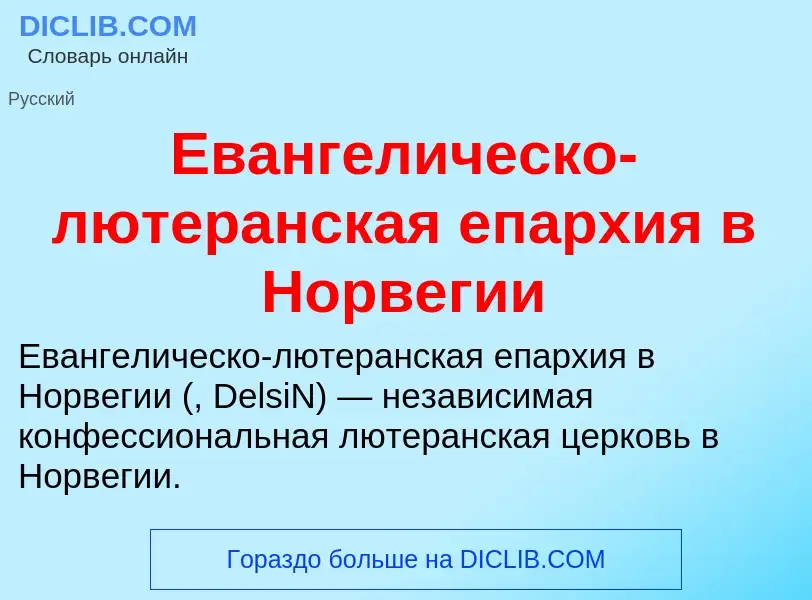 DICLIB.COM
Словарь онлайн

Русский

Евангелическо-лютеранская епархия в Норвегии

Евангелическо-лютеранская епархия в Норвегии (, DelsiN) — независимая конфессиональная лютеранская церковь в Норвегии.

Гораздо больше на DICLIB.COM